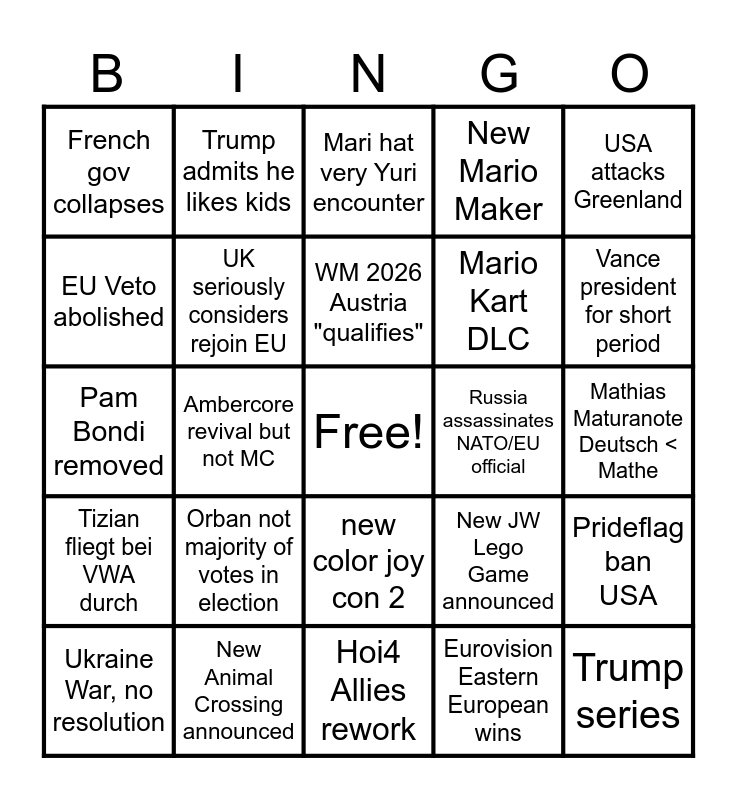 | B | I | N | G | O |
|---|---|---|---|---|
| French gov collapses | Trump admits he likes kids | Mari hat very Yuri encounter | New Mario Maker | USA attacks Greenland |
| EU Veto abolished | UK seriously considers rejoin EU | WM 2026 Austria "qualifies" | Mario Kart DLC | Vance president for short period |
| Pam Bondi removed | Ambercore revival but not MC | Free! | Russia assassinates NATO/EU official | Mathias Maturanote Deutsch < Mathe |
| Tizian fliegt bei VWA durch | Orban not majority of votes in election | new color joy con 2 | New JW Lego Game announced | Prideflag ban USA |
| Ukraine War, no resolution | New Animal Crossing announced | Hoi4 Allies rework | Eurovision Eastern European wins | Trump series |